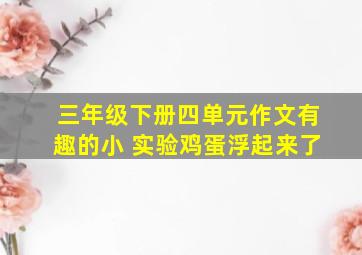 三年级下册四单元作文有趣的小 实验鸡蛋浮起来了